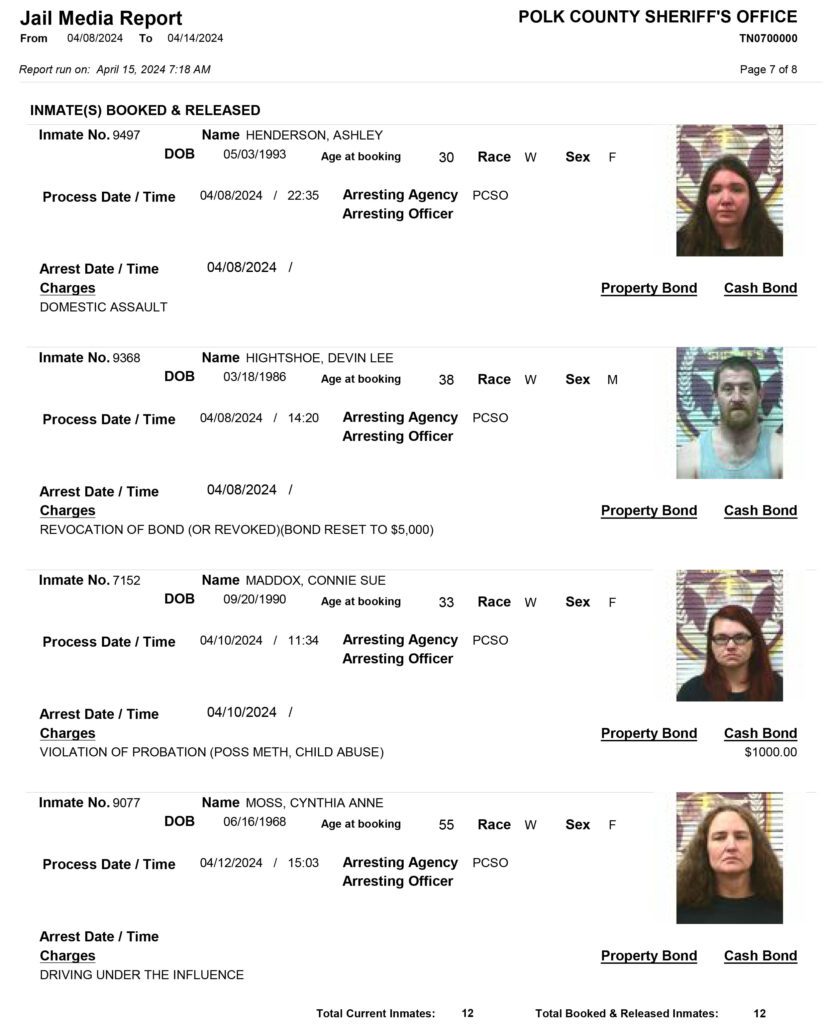 Jail Media Report
From 04/08/2024 To 04/14/2024

POLK COUNTY SHERIFF'S OFFICE
TN0700000

Report run on: April 15, 2024 7:18 AM

Page 7 of 8

INMATE(S) BOOKED & RELEASED

Inmate No. 9497 Name HENDERSON, ASHLEY
DOB 05/03/1993 Age at booking 30 Race W Sex F
Process Date / Time 04/08/2024 / 22:35 Arresting Agency PCSO
Arresting Officer
Arrest Date / Time 04/08/2024 /
Charges Property Bond Cash Bond
DOMESTIC ASSAULT

Inmate No. 9368 Name HIGHTSHOE, DEVIN LEE
DOB 03/18/1986 Age at booking 38 Race W Sex M
Process Date / Time 04/08/2024 / 14:20 Arresting Agency PCSO
Arresting Officer
Arrest Date / Time 04/08/2024 /
Charges Property Bond Cash Bond
REVOCATION OF BOND (OR REVOKED)(BOND RESET TO $5,000)

Inmate No. 7152 Name MADDOX, CONNIE SUE
DOB 09/20/1990 Age at booking 33 Race W Sex F
Process Date / Time 04/10/2024 / 11:34 Arresting Agency PCSO
Arresting Officer
Arrest Date / Time 04/10/2024 /
Charges Property Bond Cash Bond
VIOLATION OF PROBATION (POSS METH, CHILD ABUSE)
$1000.00

Inmate No. 9077 Name MOSS, CYNTHIA ANNE
DOB 06/16/1968 Age at booking 55 Race W Sex F
Process Date / Time 04/12/2024 / 15:03 Arresting Agency PCSO
Arresting Officer
Arrest Date / Time
Charges Property Bond Cash Bond
DRIVING UNDER THE INFLUENCE

Total Current Inmates: 12 Total Booked & Released Inmates: 12